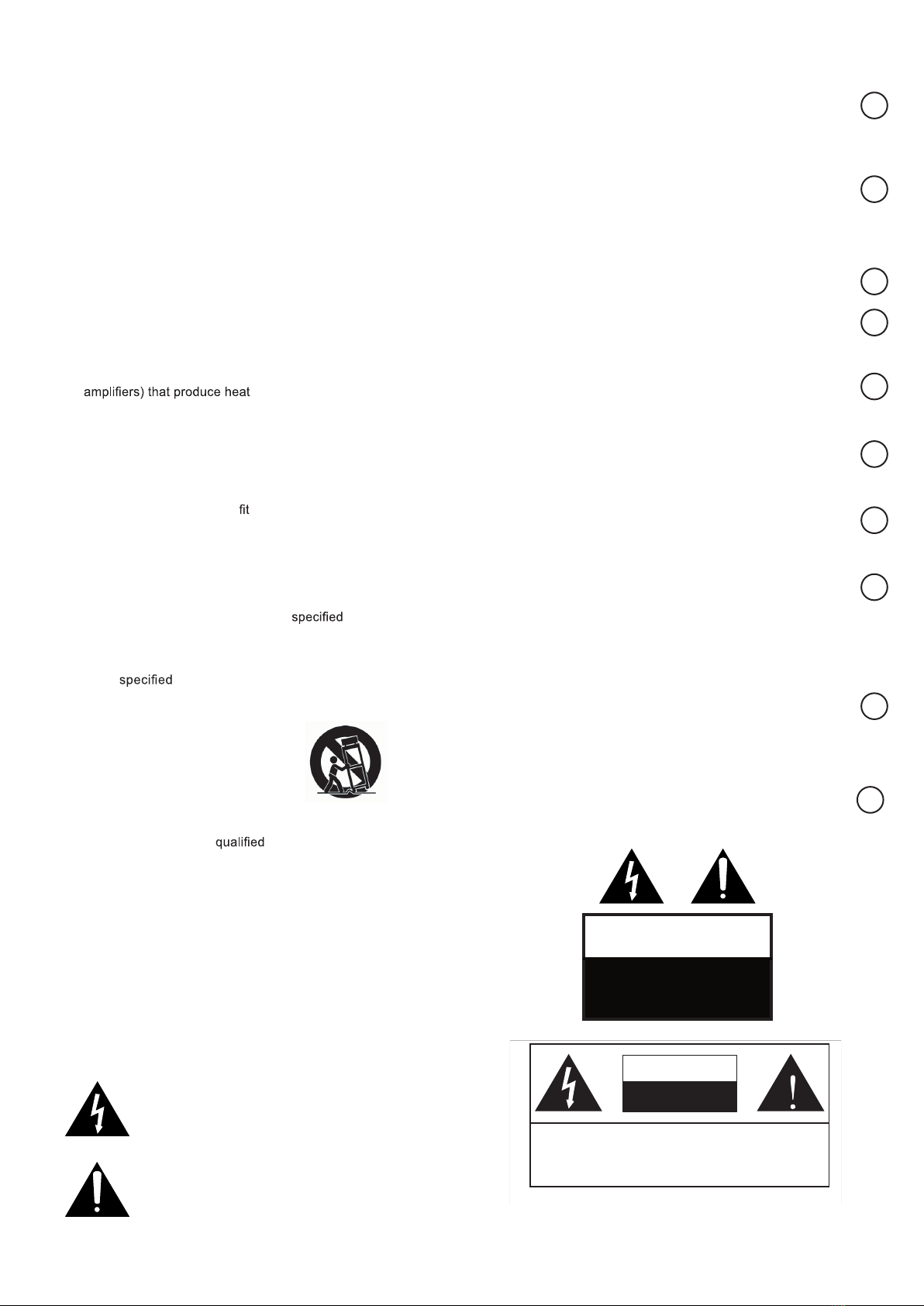 amplifiers) that produce heat

fit

specified

specified

qualified